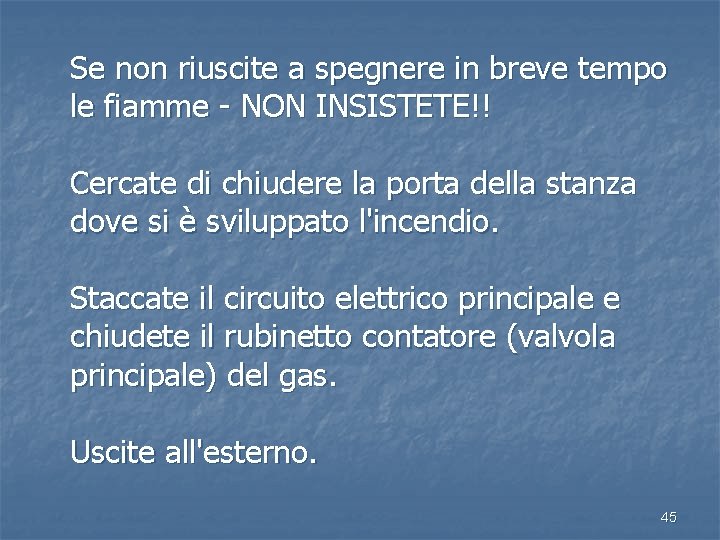 Se non riuscite a spegnere in breve tempo le fiamme - NON INSISTETE!!

Cercate di chiudere la porta della stanza dove si è sviluppato l'incendio.

Staccate il circuito elettrico principale e chiudete il rubinetto contatore (valvola principale) del gas.

Uscite all'esterno.

45